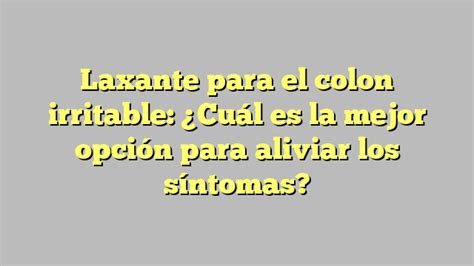 Laxante para el colon irritable: ¿Cuál es la mejor opción para aliviar los síntomas?